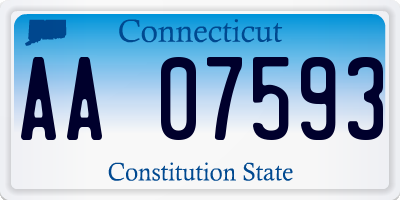 Connecticut

AA 07593

Constitution State